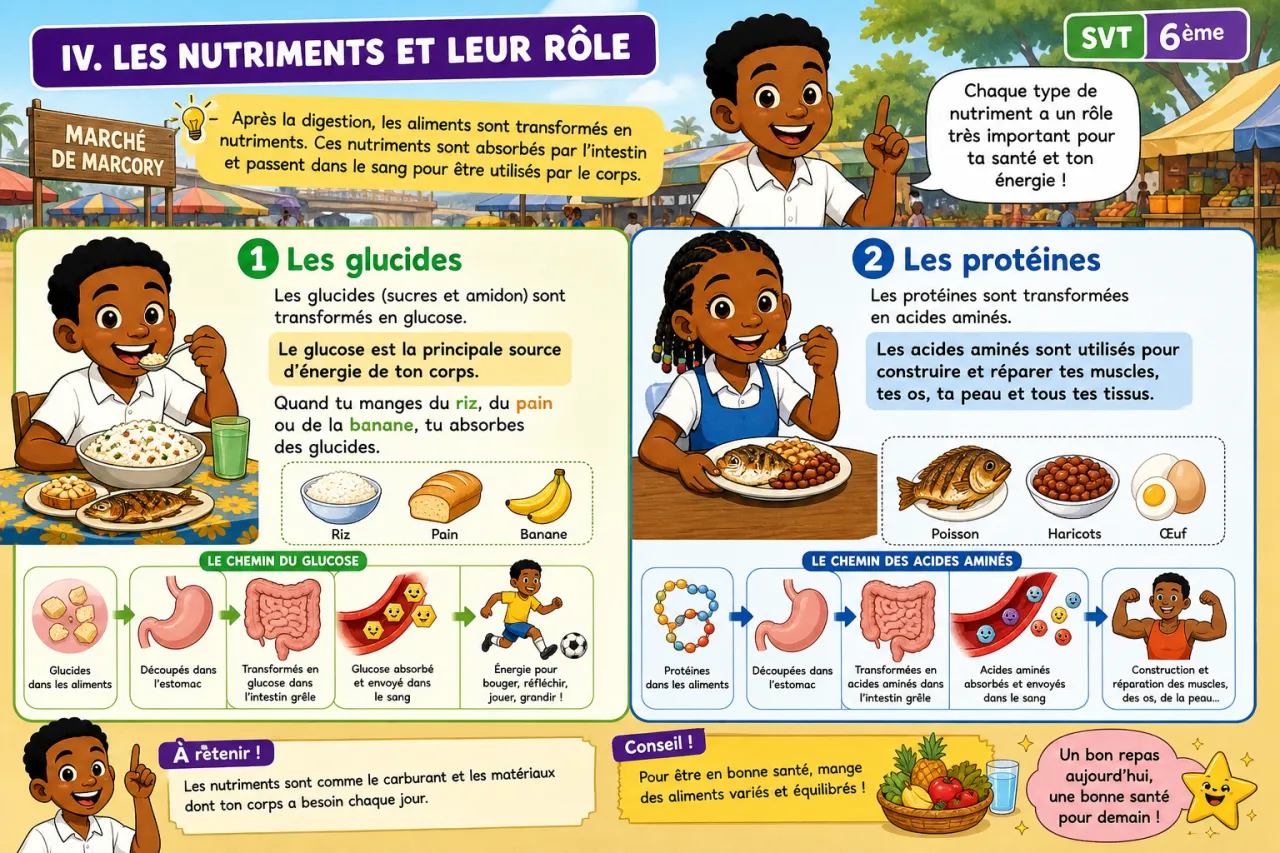 IV. LES NUTRIMENTS ET LEUR RÔLE

SVT 6ème

MARCHÉ DE MARCORY

Après la digestion, les aliments sont transformés en nutriments. Ces nutriments sont absorbés par l'intestin et passent dans le sang pour être utilisés par le corps.

Chaque type de nutriment a un rôle très important pour ta santé et ton énergie !

1 Les glucides

Les glucides (sucres et amidon) sont transformés en glucose.

Le glucose est la principale source d'énergie de ton corps.

Quand tu manges du riz, du pain ou de la banane, tu absorbes des glucides.

Riz

Pain

Banane

LE CHEMIN DU GLUCOSE

Glucides dans les aliments

Découpés dans l'estomac

Transformés en glucose dans l'intestin grêle

Glucose absorbé et envoyé dans le sang

Énergie pour bouger, réfléchir, jouer, grandir !

2 Les protéines

Les protéines sont transformées en acides aminés.

Les acides aminés sont utilisés pour construire et réparer tes muscles, tes os, ta peau et tous tes tissus.

Poisson

Haricots

Œuf

LE CHEMIN DES ACIDES AMINÉS

Protéines dans les aliments

Découpées dans l'estomac

Transformées en acides aminés dans l'intestin grêle

Acides aminés absorbés et envoyés dans le sang

Construction et réparation des muscles, des os, de la peau...

À retenir !

Les nutriments sont comme le carburant et les matériaux dont ton corps a besoin chaque jour.

Conseil !

Pour être en bonne santé, mange des aliments variés et équilibrés !

Un bon repas aujourd'hui, une bonne santé pour demain !